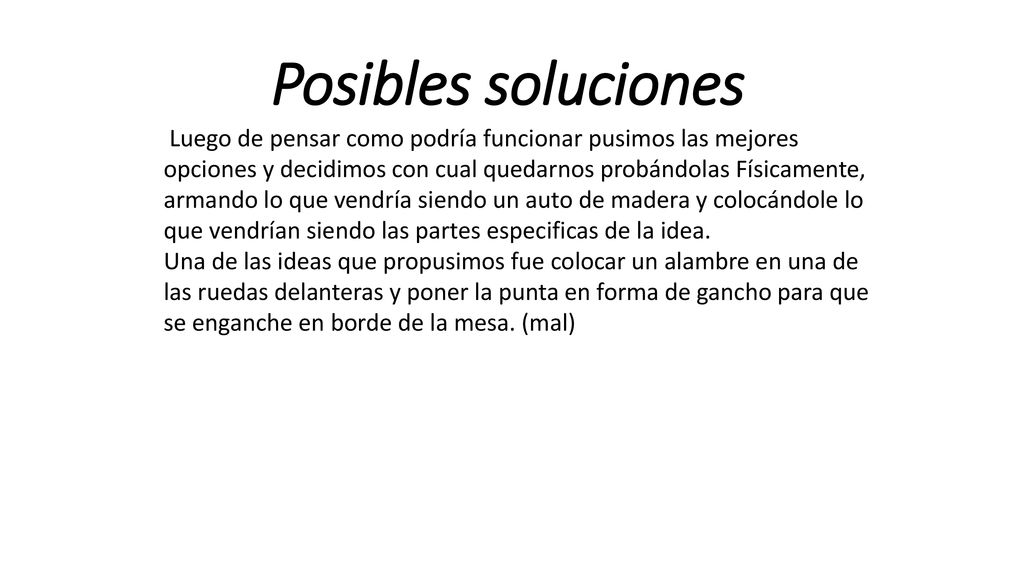 Posibles soluciones

Luego de pensar como podría funcionar pusimos las mejores opciones y decidimos con cual quedarnos probándolas Físicamente, armando lo que vendría siendo un auto de madera y colocándole lo que vendrían siendo las partes especificas de la idea.
Una de las ideas que propusimos fue colocar un alambre en una de las ruedas delanteras y poner la punta en forma de gancho para que se enganche en borde de la mesa. (mal)